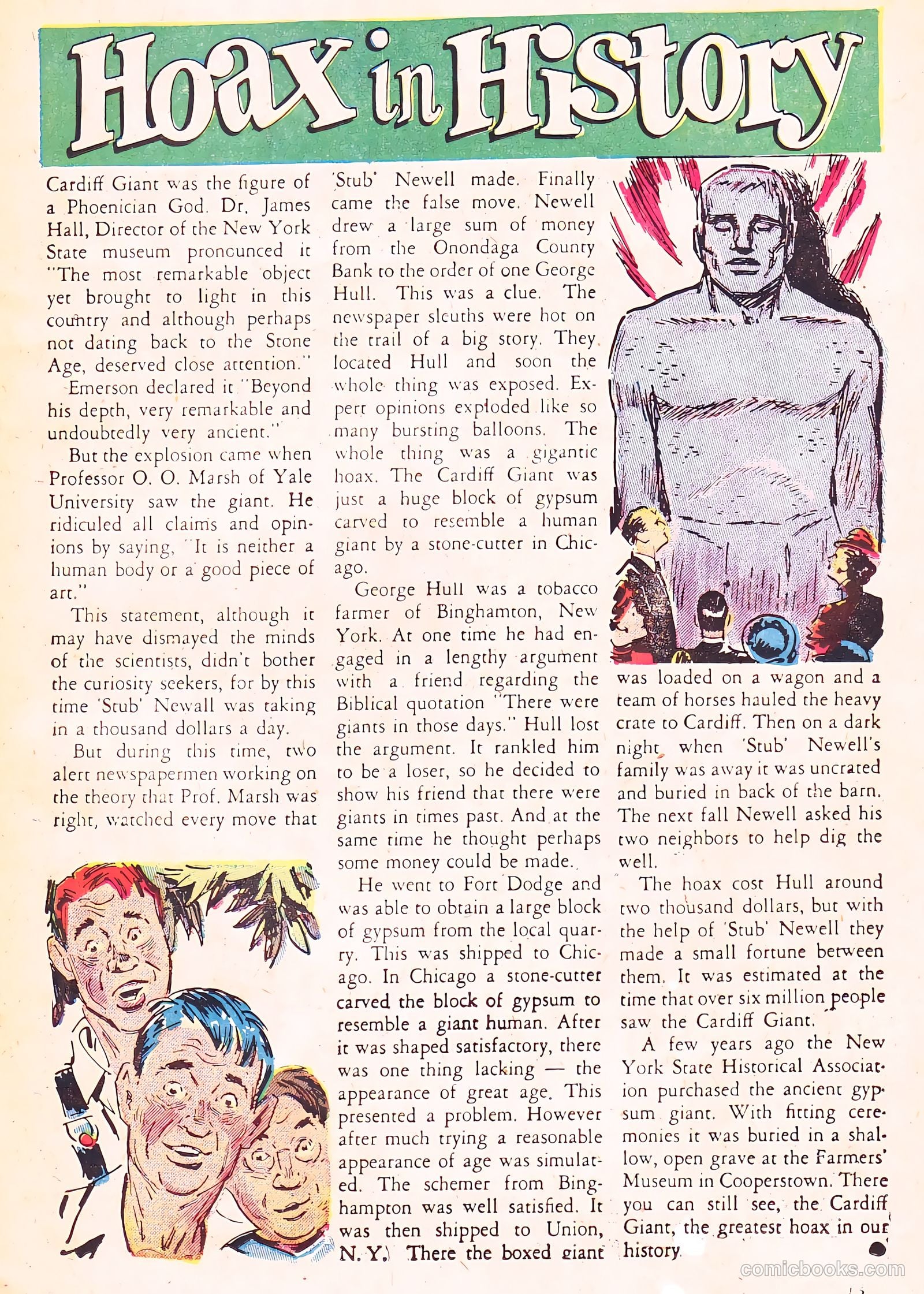 Hoax in History

Cardiff Giant was the figure of a Phoenician God. Dr. James Hall, Director of the New York State museum pronounced it "The most remarkable object yet brought to light in this country and although perhaps not dating back to the Stone Age, deserved close attention."

Emerson declared it "Beyond his depth, very remarkable and undoubtedly very ancient."

But the explosion came when Professor O. O. Marsh of Yale University saw the giant. He ridiculed all claims and opinions by saying, "It is neither a human body or a good piece of art."

This statement, although it may have dismayed the minds of the scientists, didn't bother the curiosity seekers, for by this time 'Stub' Newall was taking in a thousand dollars a day.

But during this time, two alert newspapermen working on the theory that Prof. Marsh was right, watched every move that 'Stub' Newell made. Finally came the false move. Newell drew a large sum of money from the Onondaga County Bank to the order of one George Hull. This was a clue. The newspaper sleuths were hot on the trail of a big story. They located Hull and soon the whole thing was exposed. Expert opinions exploded like so many bursting balloons. The whole thing was a gigantic hoax. The Cardiff Giant was just a huge block of gypsum carved to resemble a human giant by a stone-cutter in Chicago.

George Hull was a tobacco farmer of Binghamton, New York. At one time he had engaged in a lengthy argument with a friend regarding the Biblical quotation "There were giants in those days." Hull lost the argument. It rankled him to be a loser, so he decided to show his friend that there were giants in times past. And at the same time he thought perhaps some money could be made.

He went to Fort Dodge and was able to obtain a large block of gypsum from the local quarry. This was shipped to Chicago. In Chicago a stone-cutter carved the block of gypsum to resemble a giant human. After it was shaped satisfactory, there was one thing lacking — the appearance of great age. This presented a problem. However after much trying a reasonable appearance of age was simulated. The schemer from Binghampton was well satisfied. It was then shipped to Union, N. Y. There the boxed giant was loaded on a wagon and a team of horses hauled the heavy crate to Cardiff. Then on a dark night when 'Stub' Newell's family was away it was uncrated and buried in back of the barn. The next fall Newell asked his two neighbors to help dig the well.

The hoax cost Hull around two thousand dollars, but with the help of 'Stub' Newell they made a small fortune between them. It was estimated at the time that over six million people saw the Cardiff Giant.

A few years ago the New York State Historical Association purchased the ancient gypsum giant. With fitting ceremonies it was buried in a shallow, open grave at the Farmers' Museum in Cooperstown. There you can still see, the Cardiff Giant, the greatest hoax in our history.

comicbooks.com